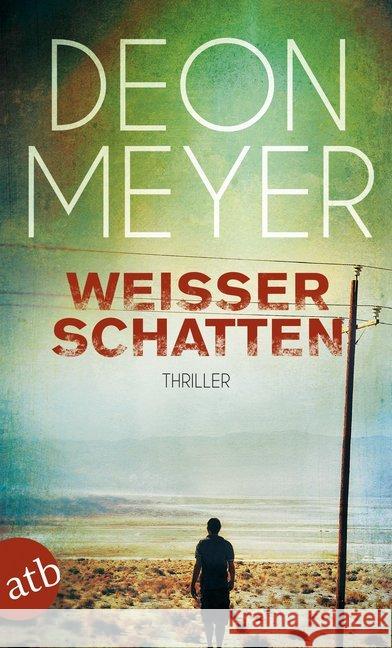 DEON MEYER

WEISSER SCHATTEN

THRILLER

atb